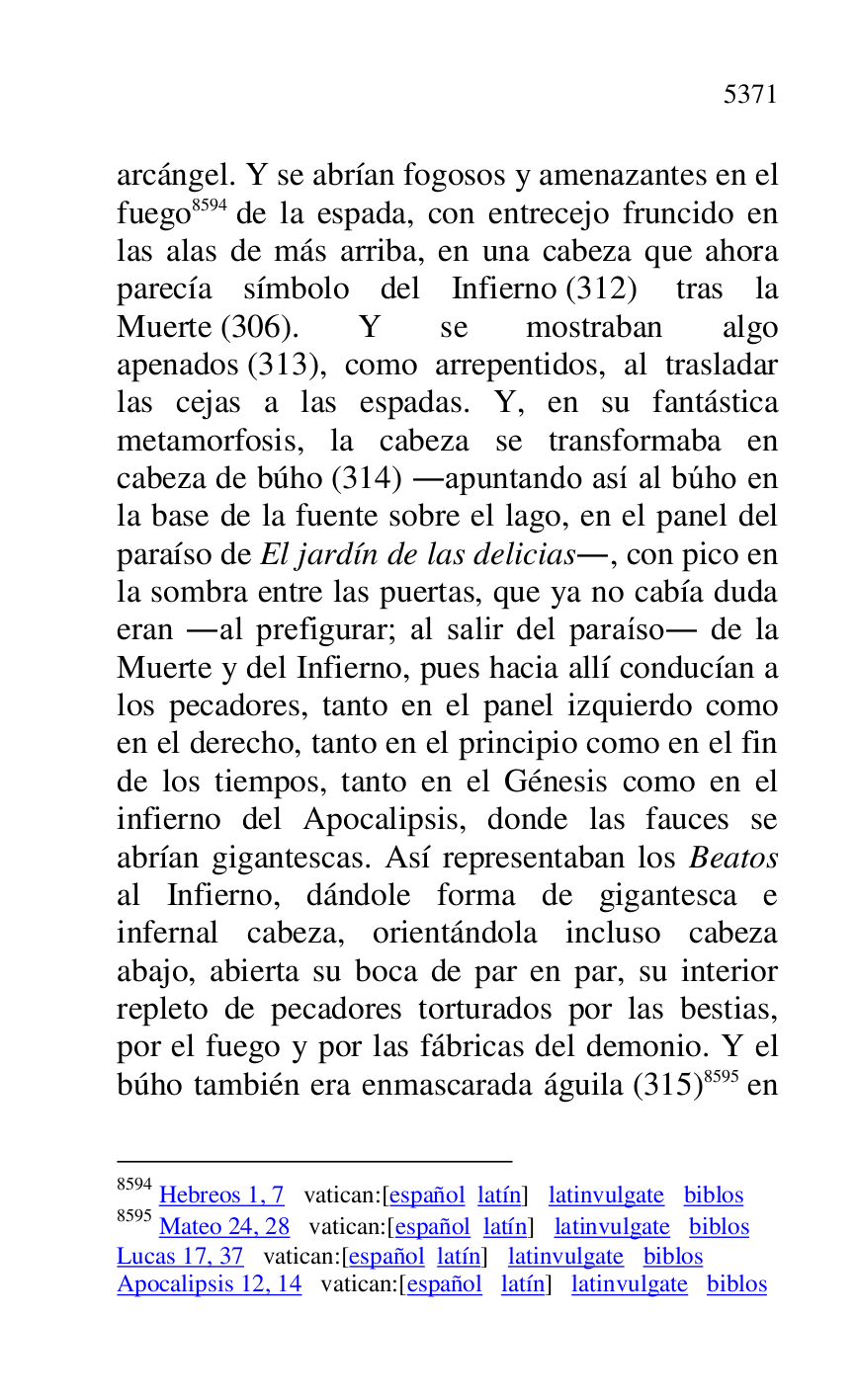 5371

arcángel. Y se abrían fogosos y amenazantes en el fuego$^{8594}$ de la espada, con entrecejo fruncido en las alas de más arriba, en una cabeza que ahora parecía símbolo del Infierno (312) tras la Muerte (306). Y se mostraban algo apenados (313), como arrepentidos, al trasladar las cejas a las espadas. Y, en su fantástica metamorfosis, la cabeza se transformaba en cabeza de búho (314) —apuntando así al búho en la base de la fuente sobre el lago, en el panel del paraíso de El jardín de las delicias—, con pico en la sombra entre las puertas, que ya no cabía duda eran —al prefigurar; al salir del paraíso— de la Muerte y del Infierno, pues hacia allí conducían a los pecadores, tanto en el panel izquierdo como en el derecho, tanto en el principio como en el fin de los tiempos, tanto en el Génesis como en el infierno del Apocalipsis, donde las fauces se abrían gigantescas. Así representaban los Beatos al Infierno, dándole forma de gigantesca e infernal cabeza, orientándola incluso cabeza abajo, abierta su boca de par en par, su interior repleto de pecadores torturados por las bestias, por el fuego y por las fábricas del demonio. Y el búho también era enmascarada águila (315)$^{8595}$ en

$^{8594}$ Hebreos 1, 7 vatican:[español latín] latinvulgate biblos
$^{8595}$ Mateo 24, 28 vatican:[español latín] latinvulgate biblos
Lucas 17, 37 vatican:[español latín] latinvulgate biblos
Apocalipsis 12, 14 vatican:[español latín] latinvulgate biblos